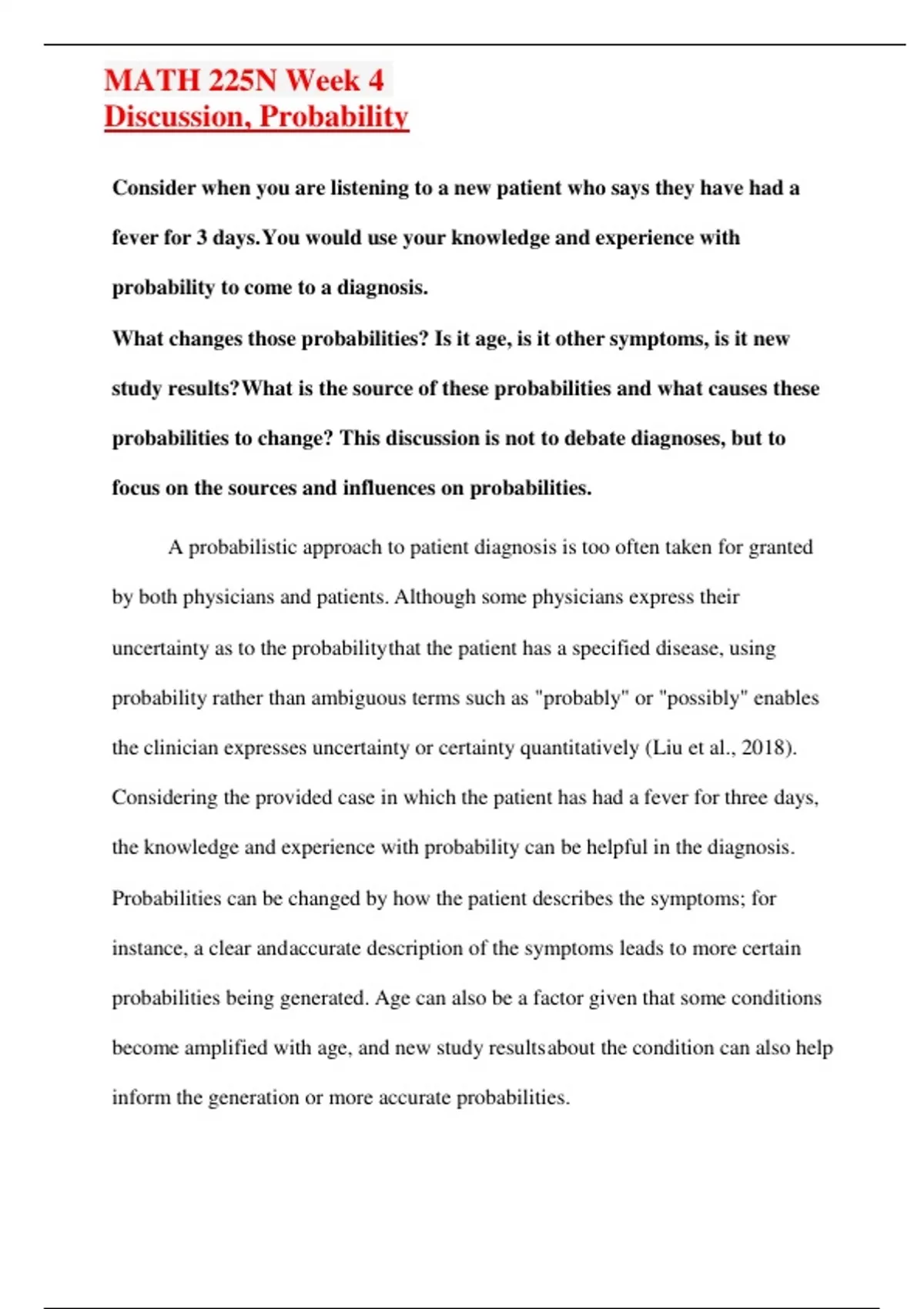 MATH 225N Week 4 Discussion, Probability

Consider when you are listening to a new patient who says they have had a fever for 3 days.You would use your knowledge and experience with probability to come to a diagnosis.
What changes those probabilities? Is it age, is it other symptoms, is it new study results?What is the source of these probabilities and what causes these probabilities to change? This discussion is not to debate diagnoses, but to focus on the sources and influences on probabilities.

A probabilistic approach to patient diagnosis is too often taken for granted by both physicians and patients. Although some physicians express their uncertainty as to the probabilitythat the patient has a specified disease, using probability rather than ambiguous terms such as "probably" or "possibly" enables the clinician expresses uncertainty or certainty quantitatively (Liu et al., 2018). Considering the provided case in which the patient has had a fever for three days, the knowledge and experience with probability can be helpful in the diagnosis. Probabilities can be changed by how the patient describes the symptoms; for instance, a clear andaccurate description of the symptoms leads to more certain probabilities being generated. Age can also be a factor given that some conditions become amplified with age, and new study resultsabout the condition can also help inform the generation or more accurate probabilities.